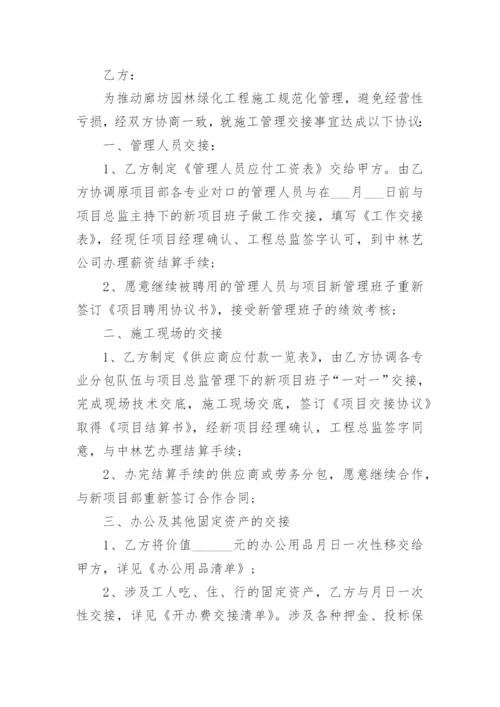 乙方：

为推动廊坊园林绿化工程施工规范化管理，避免经营性亏损，经双方协商一致，就施工管理交接事宜达成以下协议：

一、管理人员交接：

1、乙方制定《管理人员应付工资表》交给甲方。由乙方协调原项目部各专业对口的管理人员与在___月___日前与项目总监主持下的新项目班子做工作交接，填写《工作交接表》，经现任项目经理确认、工程总监签字认可，到中林艺公司办理薪资结算手续；

2、愿意继续被聘用的管理人员与项目新管理班子重新签订《项目聘用协议书》，接受新管理班子的绩效考核；

二、施工现场的交接

1、乙方制定《供应商应付款一览表》，由乙方协调各专业分包队伍与项目总监管理下的新项目班子“一对一”交接，完成现场技术交底，施工现场交底，签订《项目交接协议》取得《项目结算书》，经新项目经理确认，工程总监签字同意，与中林艺办理结算手续；

2、办完结算手续的供应商或劳务分包，愿意继续合作，与新项目部重新签订合作合同；

三、办公及其他固定资产的交接

1、乙方将价值______元的办公用品月日一次性移交给甲方，详见《办公用品清单》；

2、涉及工人吃、住、行的固定资产，乙方与月日一次性交接，详见《开办费交接清单》。涉及各种押金、投标保